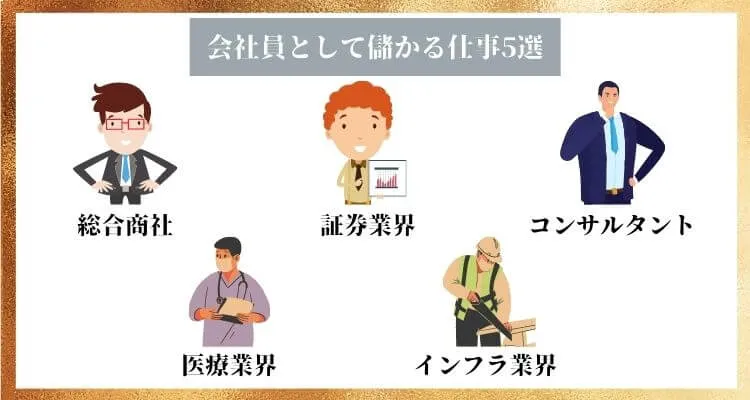 会社員として儲かる仕事5選

総合商社

証券業界

コンサルタント

医療業界

インフラ業界